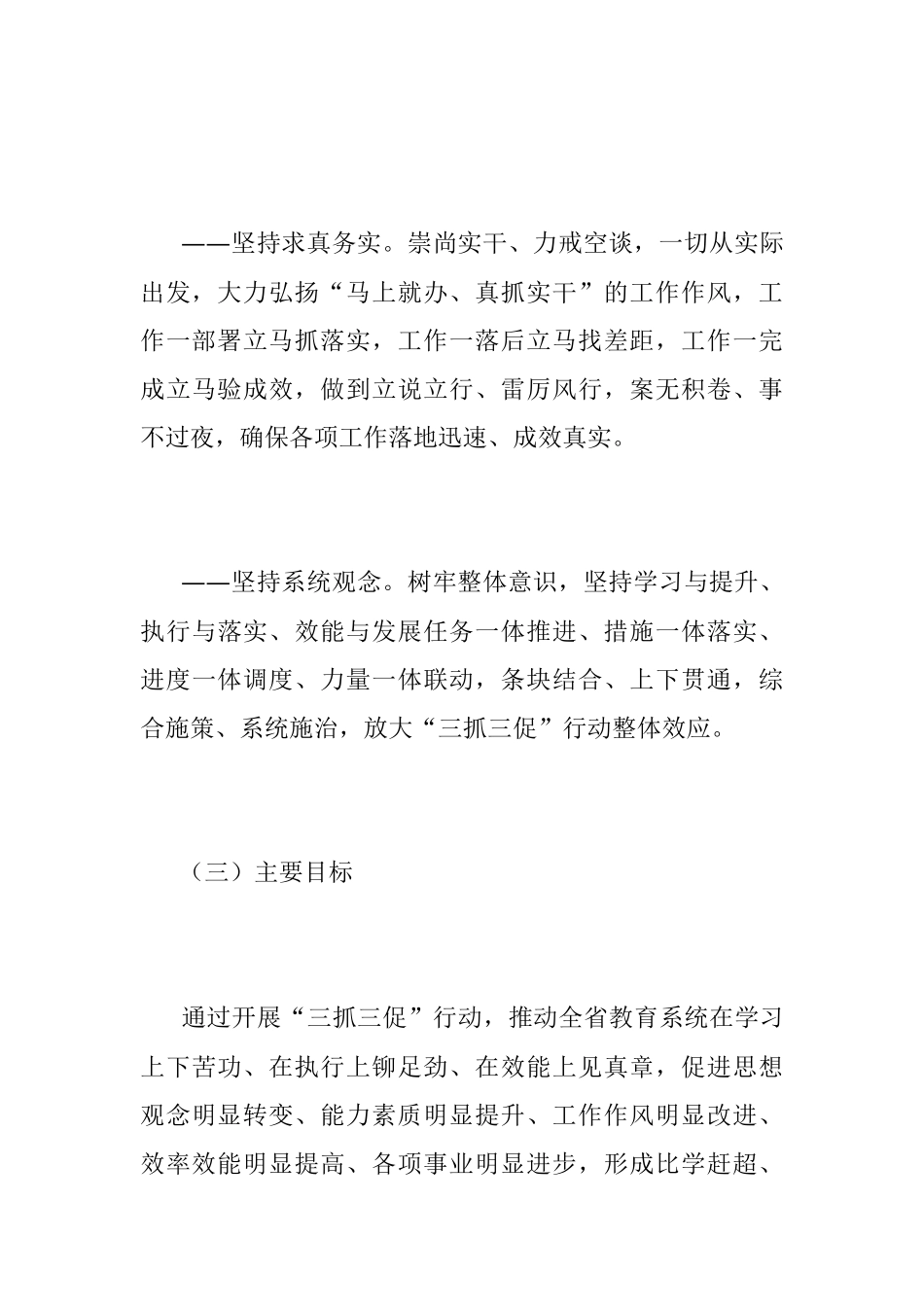 ——坚持求真务实。崇尚实干、力戒空谈，一切从实际出发，大力弘扬“马上就办、真抓实干”的工作作风，工作一部署立马抓落实，工作一落后立马找差距，工作一完成立马验成效，做到立说立行、雷厉风行，案无积卷、事不过夜，确保各项工作落地迅速、成效真实。

——坚持系统观念。树牢整体意识，坚持学习与提升、执行与落实、效能与发展任务一体推进、措施一体落实、进度一体调度、力量一体联动，条块结合、上下贯通，综合施策、系统施治，放大“三抓三促”行动整体效应。

（三）主要目标

通过开展“三抓三促”行动，推动全省教育系统在学习上下苦功、在执行上铆足劲、在效能上见真章，促进思想观念明显转变、能力素质明显提升、工作作风明显改进、效率效能明显提高、各项事业明显进步，形成比学赶超、